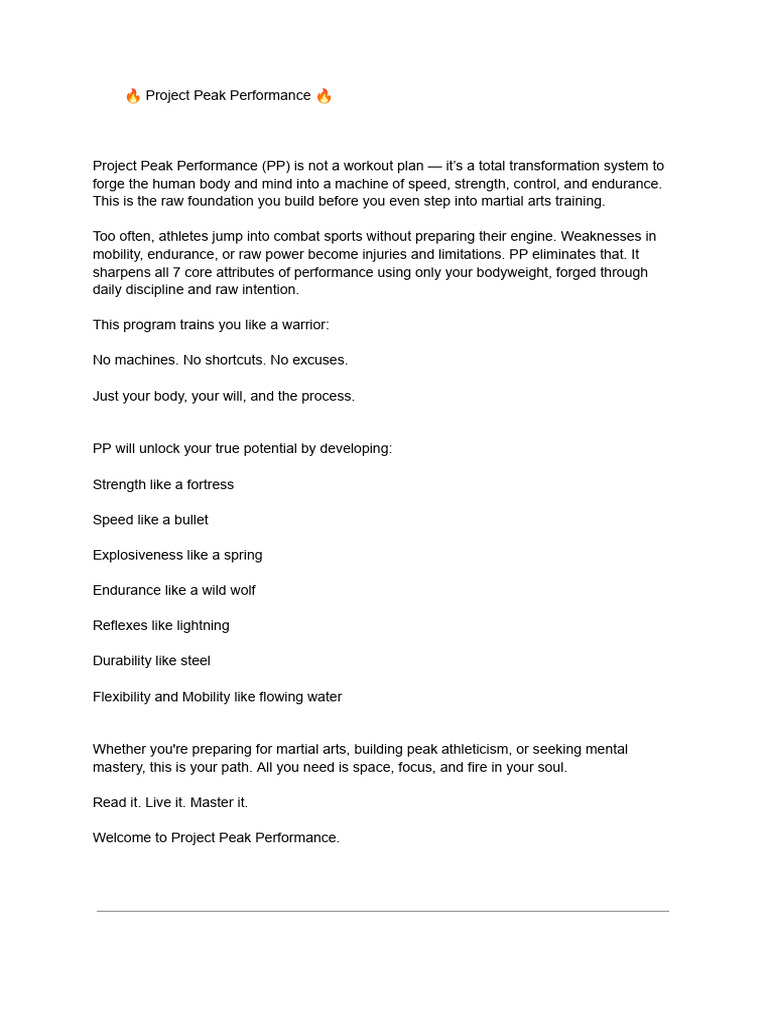 🔥 Project Peak Performance 🔥

Project Peak Performance (PP) is not a workout plan — it's a total transformation system to forge the human body and mind into a machine of speed, strength, control, and endurance. This is the raw foundation you build before you even step into martial arts training.

Too often, athletes jump into combat sports without preparing their engine. Weaknesses in mobility, endurance, or raw power become injuries and limitations. PP eliminates that. It sharpens all 7 core attributes of performance using only your bodyweight, forged through daily discipline and raw intention.

This program trains you like a warrior:

No machines. No shortcuts. No excuses.

Just your body, your will, and the process.

PP will unlock your true potential by developing:

Strength like a fortress

Speed like a bullet

Explosiveness like a spring

Endurance like a wild wolf

Reflexes like lightning

Durability like steel

Flexibility and Mobility like flowing water

Whether you're preparing for martial arts, building peak athleticism, or seeking mental mastery, this is your path. All you need is space, focus, and fire in your soul.

Read it. Live it. Master it.

Welcome to Project Peak Performance.